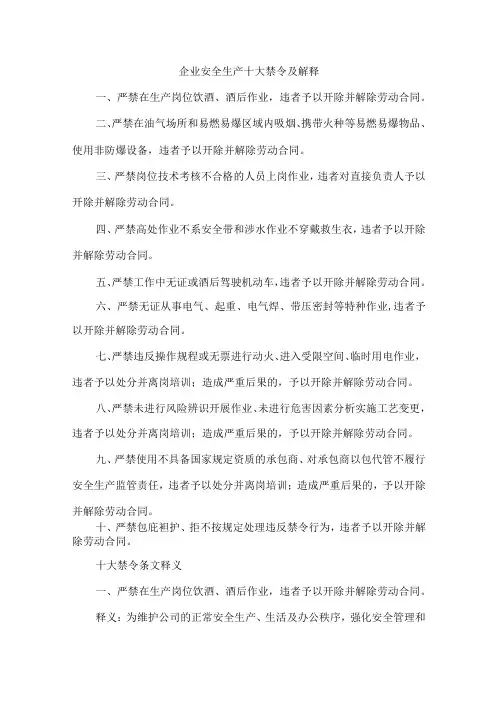 企业安全生产十大禁令及解释

一、严禁在生产岗位饮酒、酒后作业，违者予以开除并解除劳动合同。

二、严禁在油气场所和易燃易爆区域内吸烟、携带火种等易燃易爆物品、使用非防爆设备，违者予以开除并解除劳动合同。

三、严禁岗位技术考核不合格的人员上岗作业，违者对直接负责人予以开除并解除劳动合同。

四、严禁高处作业不系安全带和涉水作业不穿戴救生衣，违者予以开除并解除劳动合同。

五、严禁工作中无证或酒后驾驶机动车，违者予以开除并解除劳动合同。

六、严禁无证从事电气、起重、电气焊、带压密封等特种作业，违者予以开除并解除劳动合同。

七、严禁违反操作规程或无票进行动火、进入受限空间、临时用电作业，违者予以处分并离岗培训；造成严重后果的，予以开除并解除劳动合同。

八、严禁未进行风险辨识开展作业、未进行危害因素分析实施工艺变更，违者予以处分并离岗培训；造成严重后果的，予以开除并解除劳动合同。

九、严禁使用不具备国家规定资质的承包商、对承包商以包代管不履行安全生产监管责任，违者予以处分并离岗培训；造成严重后果的，予以开除并解除劳动合同。

十、严禁包庇袒护、拒不按规定处理违反禁令行为，违者予以开除并解除劳动合同。

十大禁令条文释义

一、严禁在生产岗位饮酒、酒后作业，违者予以开除并解除劳动合同。

释义：为维护公司的正常安全生产、生活及办公秩序，强化安全管理和